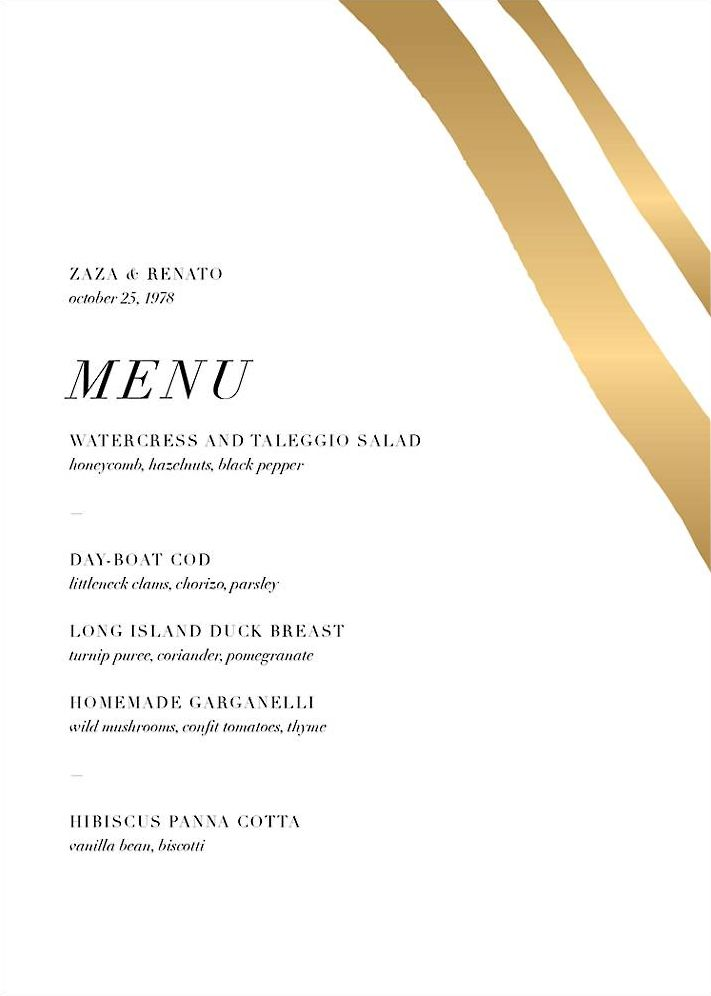 ZAZA & RENATO
october 25, 1978

MENU

WATERCRESS AND TALEGGIO SALAD
honeycomb, hazelnuts, black pepper

—

DAY-BOAT COD
littleneck clams, chorizo, parsley

LONG ISLAND DUCK BREAST
turnip puree, coriander, pomegranate

HOMEMADE GARGANELLI
wild mushrooms, confit tomatoes, thyme

—

HIBISCUS PANNA COTTA
vanilla bean, biscotti